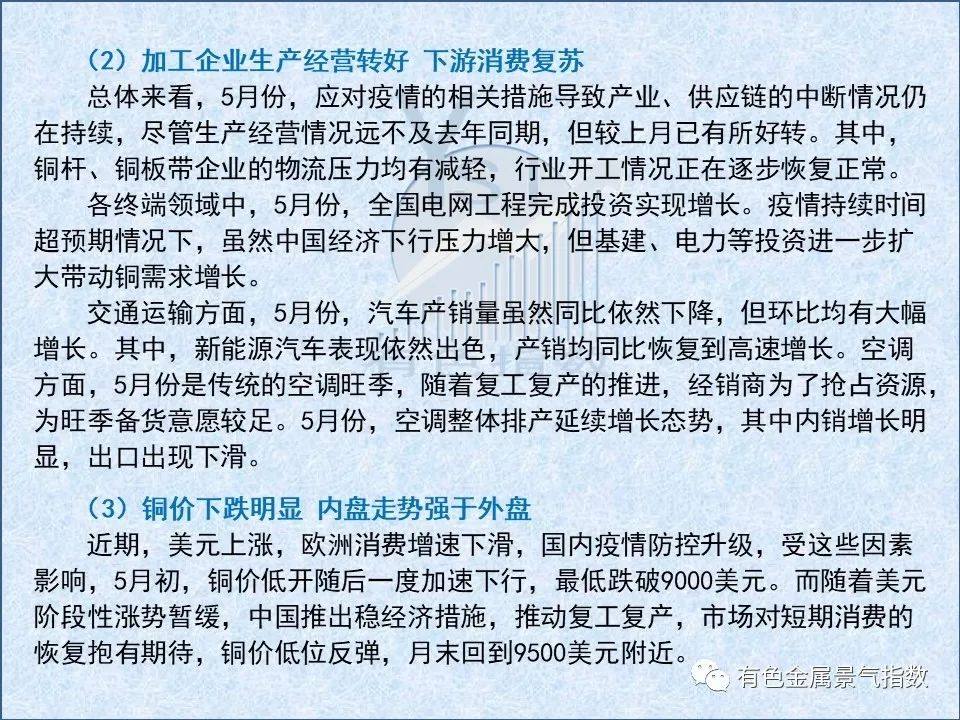 （2）加工企业生产经营转好 下游消费复苏

总体来看，5月份，应对疫情的相关措施导致产业、供应链的中断情况仍在持续，尽管生产经营情况远不及去年同期，但较上月已有所好转。其中，铜杆、铜板带企业的物流压力均有减轻，行业开工情况正在逐步恢复正常。

各终端领域中，5月份，全国电网工程完成投资实现增长。疫情持续时间超预期情况下，虽然中国经济下行压力增大，但基建、电力等投资进一步扩大带动铜需求增长。

交通运输方面，5月份，汽车产销量虽然同比依然下降，但环比均有大幅增长。其中，新能源汽车表现依然出色，产销均同比恢复到高速增长。空调方面，5月份是传统的空调旺季，随着复工复产的推进，经销商为了抢占资源，为旺季备货意愿较足。5月份，空调整体排产延续增长态势，其中内销增长明显，出口出现下滑。

（3）铜价下跌明显 内盘走势强于外盘

近期，美元上涨，欧洲消费增速下滑，国内疫情防控升级，受这些因素影响，5月初，铜价低开随后一度加速下行，最低跌破9000美元。而随着美元阶段性涨势暂缓，中国推出稳经济措施，推动复工复产，市场对短期消费的恢复抱有期待，铜价低位反弹，月末回到9500美元附近。

有色金属景气指数